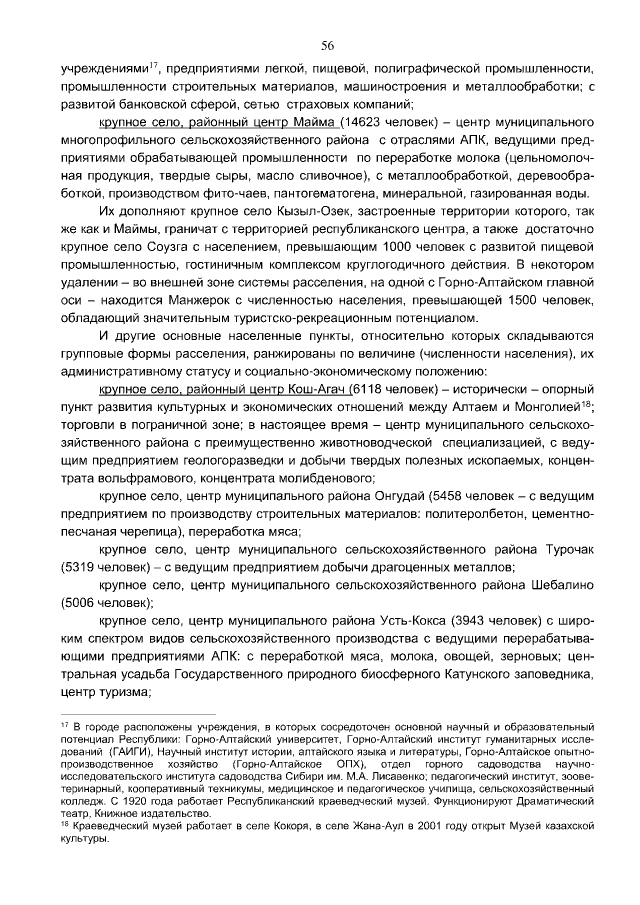 56

учреждениями$^{17}$, предприятиями легкой, пищевой, полиграфической промышленности, промышленности строительных материалов, машиностроения и металлообработки; с развитой банковской сферой, сетью страховых компаний;

крупное село, районный центр Майма (14623 человек) – центр муниципального многопрофильного сельскохозяйственного района с отраслями АПК, ведущими предприятиями обрабатывающей промышленности по переработке молока (цельномолочная продукция, твердые сыры, масло сливочное), с металлообработкой, деревообработкой, производством фито-чаев, пантогематогена, минеральной, газированная воды.

Их дополняют крупное село Кызыл-Озек, застроенные территории которого, так же как и Маймы, граничат с территорией республиканского центра, а также достаточно крупное село Соузга с населением, превышающим 1000 человек с развитой пищевой промышленностью, гостиничным комплексом круглогодичного действия. В некотором удалении – во внешней зоне системы расселения, на одной с Горно-Алтайском главной оси – находится Манжерок с численностью населения, превышающей 1500 человек, обладающий значительным туристско-рекреационным потенциалом.

И другие основные населенные пункты, относительно которых складываются групповые формы расселения, ранжированы по величине (численности населения), их административному статусу и социально-экономическому положению:

крупное село, районный центр Кош-Агач (6118 человек) – исторически – опорный пункт развития культурных и экономических отношений между Алтаем и Монголией$^{18}$; торговли в пограничной зоне; в настоящее время – центр муниципального сельскохозяйственного района с преимущественно животноводческой специализацией, с ведущим предприятием геологоразведки и добычи твердых полезных ископаемых, концентрата вольфрамового, концентрата молибденового;

крупное село, центр муниципального района Онгудай (5458 человек – с ведущим предприятием по производству строительных материалов: политеролбетон, цементно-песчаная черепица), переработка мяса;

крупное село, центр муниципального сельскохозяйственного района Турочак (5319 человек) – с ведущим предприятием добычи драгоценных металлов;

крупное село, центр муниципального сельскохозяйственного района Шебалино (5006 человек);

крупное село, центр муниципального района Усть-Кокса (3943 человек) с широким спектром видов сельскохозяйственного производства с ведущими перерабатывающими предприятиями АПК: с переработкой мяса, молока, овощей, зерновых; центральная усадьба Государственного природного биосферного Катунского заповедника, центр туризма;

$^{17}$ В городе расположены учреждения, в которых сосредоточен основной научный и образовательный потенциал Республики: Горно-Алтайский университет, Горно-Алтайский институт гуманитарных исследований (ГАИГИ), Научный институт истории, алтайского языка и литературы, Горно-Алтайское опытно-производственное хозяйство (Горно-Алтайское ОПХ), отдел горного садоводства научно-исследовательского института садоводства Сибири им. М.А. Лисавенко; педагогический институт, зооветеринарный, кооперативный техникумы, медицинское и педагогическое училища, сельскохозяйственный колледж. С 1920 года работает Республиканский краеведческий музей. Функционируют Драматический театр, Книжное издательство.
$^{18}$ Краеведческий музей работает в селе Кокоря, в селе Жана-Аул в 2001 году открыт Музей казахской культуры.